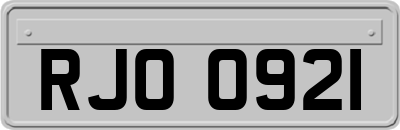 RJO 0921